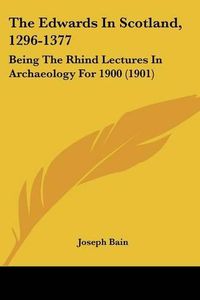 The Edwards In Scotland, 1296-1377

Being The Rhind Lectures In Archaeology For 1900 (1901)

Joseph Bain